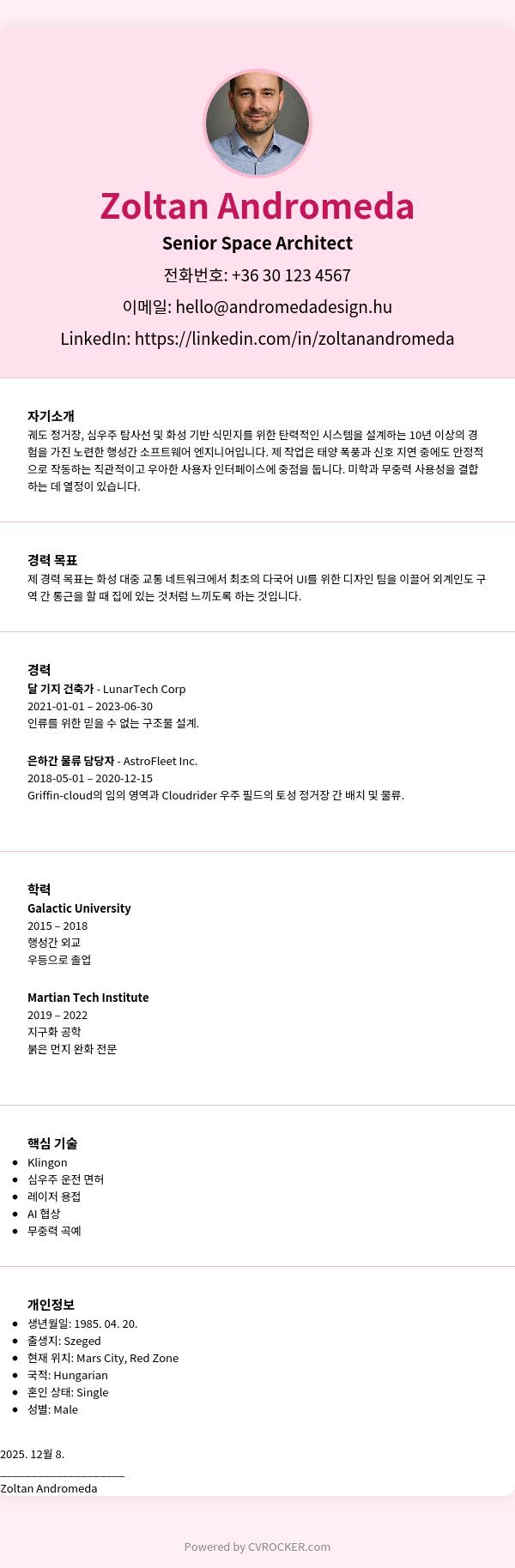 Zoltan Andromeda

Senior Space Architect

전화번호: +36 30 123 4567

이메일: hello@andromedadesign.hu

LinkedIn: https://linkedin.com/in/zoltanandromeda

자기소개

궤도 정거장, 심우주 탐사선 및 화성 기반 식민지를 위한 탄력적인 시스템을 설계하는 10년 이상의 경험을 가진 노련한 행성간 소프트웨어 엔지니어입니다. 제 작업은 태양 폭풍과 신호 지연 중에도 안정적으로 작동하는 직관적이고 우아한 사용자 인터페이스에 중점을 둡니다. 미학과 무중력 사용성을 결합하는 데 열정이 있습니다.

경력 목표

제 경력 목표는 화성 대중 교통 네트워크에서 최초의 다국어 UI를 위한 디자인 팀을 이끌어 외계인도 구역 간 통근을 할 때 집에 있는 것처럼 느끼도록 하는 것입니다.

경력

달 기지 건축가 - LunarTech Corp
2021-01-01 – 2023-06-30
인류를 위한 믿을 수 없는 구조물 설계.

은하간 물류 담당자 - AstroFleet Inc.
2018-05-01 – 2020-12-15
Griffin-cloud의 임의 영역과 Cloudrider 우주 필드의 토성 정거장 간 배치 및 물류.

학력

Galactic University
2015 – 2018
행성간 외교
우등으로 졸업

Martian Tech Institute
2019 – 2022
지구화 공학
붉은 먼지 완화 전문

핵심 기술

• Klingon
• 심우주 운전 면허
• 레이저 용접
• AI 협상
• 무중력 곡예

개인정보

• 생년월일: 1985. 04. 20.
• 출생지: Szeged
• 현재 위치: Mars City, Red Zone
• 국적: Hungarian
• 혼인 상태: Single
• 성별: Male

2025. 12월 8.
____
Zoltan Andromeda

Powered by CVROCKER.com